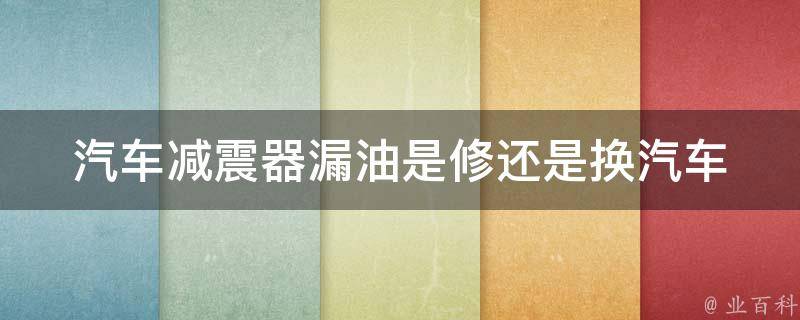 汽车减震器漏油是修还是换汽车

@ 业百科